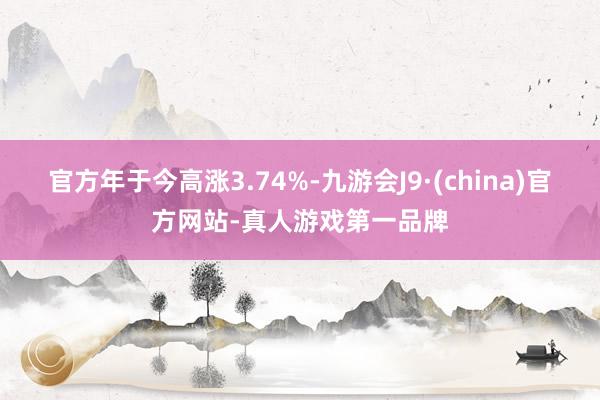 官方年于今高涨3.74%-九游会J9·(china)官方网站-真人游戏第一品牌